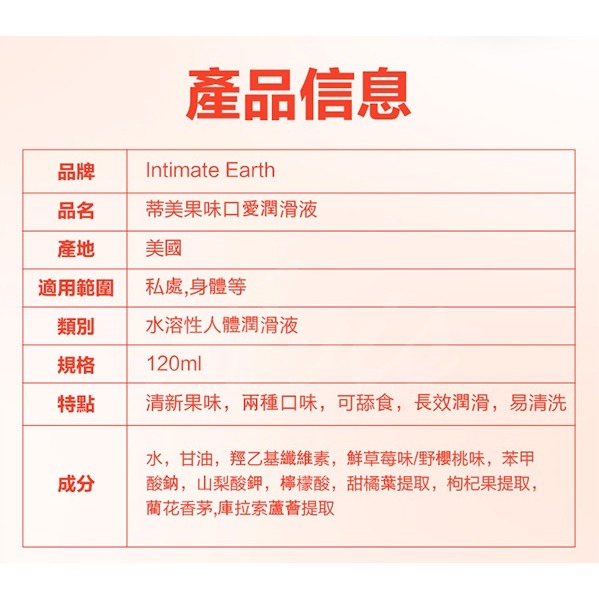 產品信息

| 品牌 | Intimate Earth |
|---|---|
| 品名 | 蒂美果味口愛潤滑液 |
| 產地 | 美國 |
| 適用範圍 | 私處,身體等 |
| 類別 | 水溶性人體潤滑液 |
| 規格 | 120ml |
| 特點 | 清新果味，兩種口味，可舔食，長效潤滑，易清洗 |
| 成分 | 水，甘油，羥乙基纖維素，鮮草莓味/野櫻桃味，苯甲酸鈉，山梨酸鉀，檸檬酸，甜橘葉提取，枸杞果提取，蘭花香茅,庫拉索蘆薈提取 |